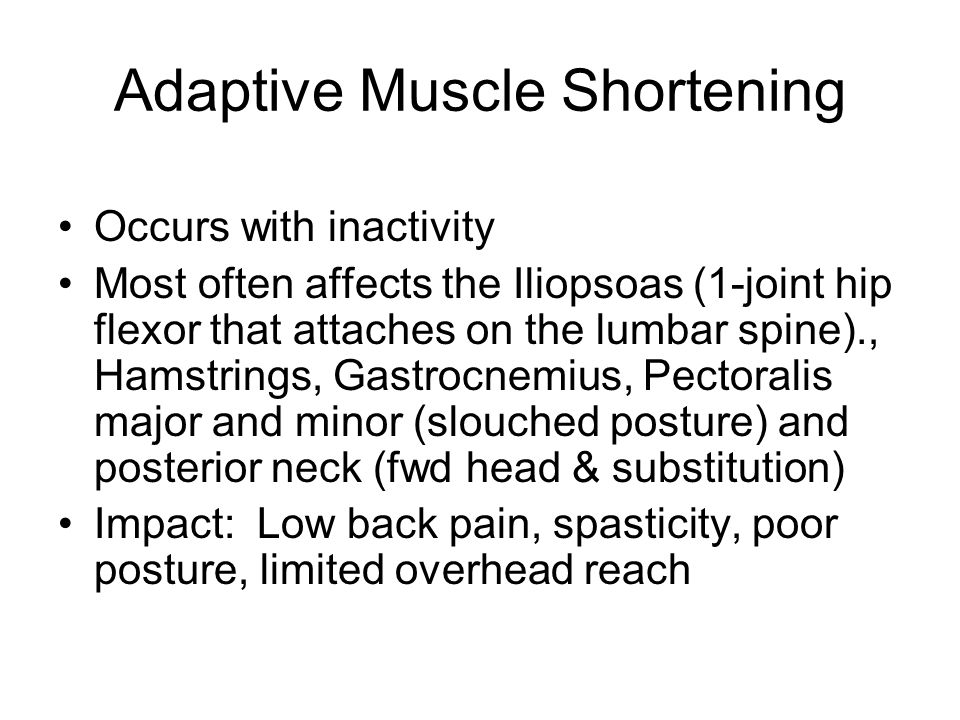 Adaptive Muscle Shortening

• Occurs with inactivity
• Most often affects the Iliopsoas (1-joint hip flexor that attaches on the lumbar spine)., Hamstrings, Gastrocnemius, Pectoralis major and minor (slouched posture) and posterior neck (fwd head & substitution)
• Impact: Low back pain, spasticity, poor posture, limited overhead reach